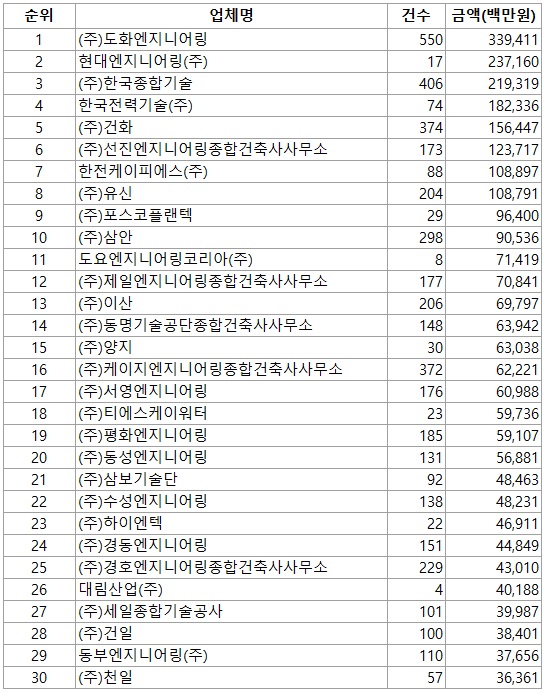 | 순위 | 업체명 | 건수 | 금액(백만원) |
|---|---|---|---|
| 1 | (주)도화엔지니어링 | 550 | 339,411 |
| 2 | 현대엔지니어링(주) | 17 | 237,160 |
| 3 | (주)한국종합기술 | 406 | 219,319 |
| 4 | 한국전력기술(주) | 74 | 182,336 |
| 5 | (주)건화 | 374 | 156,447 |
| 6 | (주)선진엔지니어링종합건축사사무소 | 173 | 123,717 |
| 7 | 한전케이피에스(주) | 88 | 108,897 |
| 8 | (주)유신 | 204 | 108,791 |
| 9 | (주)포스코플랜텍 | 29 | 96,400 |
| 10 | (주)삼안 | 298 | 90,536 |
| 11 | 도요엔지니어링코리아(주) | 8 | 71,419 |
| 12 | (주)제일엔지니어링종합건축사사무소 | 177 | 70,841 |
| 13 | (주)이산 | 206 | 69,797 |
| 14 | (주)동명기술공단종합건축사사무소 | 148 | 63,942 |
| 15 | (주)양지 | 30 | 63,038 |
| 16 | (주)케이지엔지니어링종합건축사사무소 | 372 | 62,221 |
| 17 | (주)서영엔지니어링 | 176 | 60,988 |
| 18 | (주)티에스케이워터 | 23 | 59,736 |
| 19 | (주)평화엔지니어링 | 185 | 59,107 |
| 20 | (주)동성엔지니어링 | 131 | 56,881 |
| 21 | (주)삼보기술단 | 92 | 48,463 |
| 22 | (주)수성엔지니어링 | 138 | 48,231 |
| 23 | (주)하이엔텍 | 22 | 46,911 |
| 24 | (주)경동엔지니어링 | 151 | 44,849 |
| 25 | (주)경호엔지니어링종합건축사사무소 | 229 | 43,010 |
| 26 | 대림산업(주) | 4 | 40,188 |
| 27 | (주)세일종합기술공사 | 101 | 39,987 |
| 28 | (주)건일 | 100 | 38,401 |
| 29 | 동부엔지니어링(주) | 110 | 37,656 |
| 30 | (주)천일 | 57 | 36,361 |